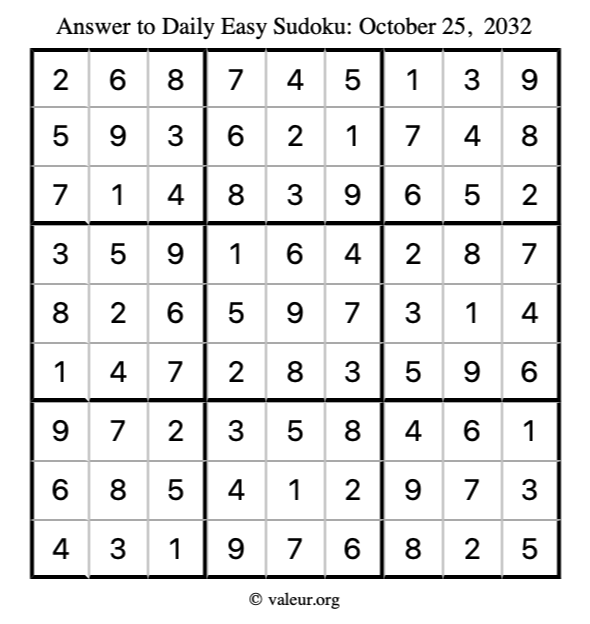 Answer to Daily Easy Sudoku: October 25, 2032

| | | | | | | | | |
|---|---|---|---|---|---|---|---|---|
| 2 | 6 | 8 | 7 | 4 | 5 | 1 | 3 | 9 |
| 5 | 9 | 3 | 6 | 2 | 1 | 7 | 4 | 8 |
| 7 | 1 | 4 | 8 | 3 | 9 | 6 | 5 | 2 |
| 3 | 5 | 9 | 1 | 6 | 4 | 2 | 8 | 7 |
| 8 | 2 | 6 | 5 | 9 | 7 | 3 | 1 | 4 |
| 1 | 4 | 7 | 2 | 8 | 3 | 5 | 9 | 6 |
| 9 | 7 | 2 | 3 | 5 | 8 | 4 | 6 | 1 |
| 6 | 8 | 5 | 4 | 1 | 2 | 9 | 7 | 3 |
| 4 | 3 | 1 | 9 | 7 | 6 | 8 | 2 | 5 |

© valeur.org